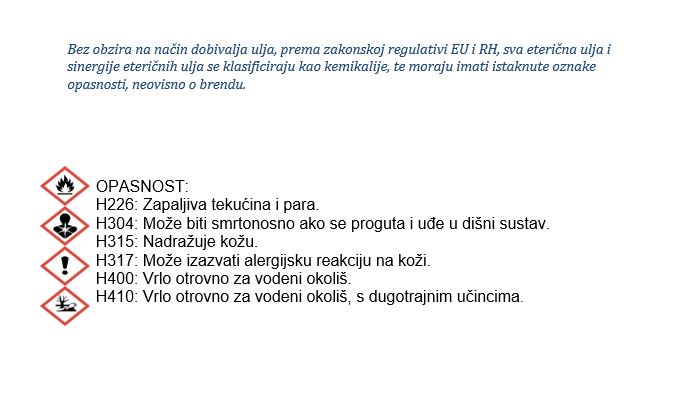 Bez obzira na način dobivalja ulja, prema zakonskoj regulativi EU i RH, sva eterična ulja i sinergije eteričnih ulja se klasificiraju kao kemikalije, te moraju imati istaknute oznake opasnosti, neovisno o brendu.

OPASNOST:
H226: Zapaljiva tekućina i para.
H304: Može biti smrtonosno ako se proguta i uđe u dišni sustav.
H315: Nadražuje kožu.
H317: Može izazvati alergijsku reakciju na koži.
H400: Vrlo otrovno za vodeni okoliš.
H410: Vrlo otrovno za vodeni okoliš, s dugotrajnim učincima.